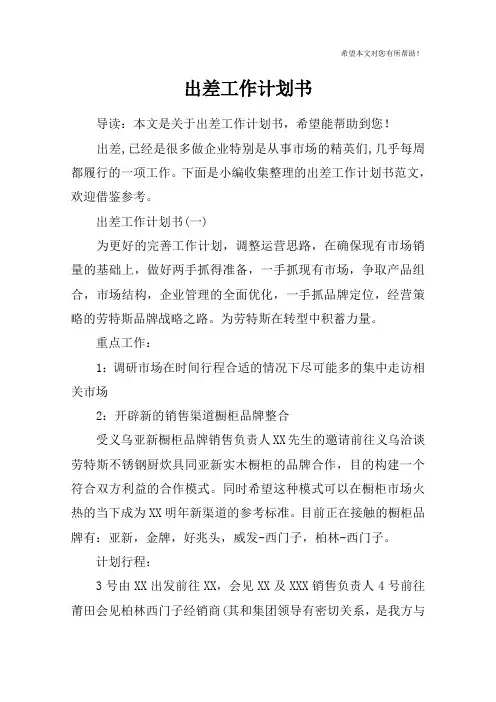 希望本文对您有所帮助！

出差工作计划书

导读：本文是关于出差工作计划书，希望能帮助到您！

出差,已经是很多做企业特别是从事市场的精英们,几乎每周都履行的一项工作。下面是小编收集整理的出差工作计划书范文，欢迎借鉴参考。

出差工作计划书(一)

为更好的完善工作计划，调整运营思路，在确保现有市场销量的基础上，做好两手抓得准备，一手抓现有市场，争取产品组合，市场结构，企业管理的全面优化，一手抓品牌定位，经营策略的劳特斯品牌战略之路。为劳特斯在转型中积蓄力量。

重点工作：

1：调研市场在时间行程合适的情况下尽可能多的集中走访相关市场

2：开辟新的销售渠道橱柜品牌整合

受义乌亚新橱柜品牌销售负责人XX先生的邀请前往义乌洽谈劳特斯不锈钢厨炊具同亚新实木橱柜的品牌合作，目的构建一个符合双方利益的合作模式。同时希望这种模式可以在橱柜市场火热的当下成为XX明年新渠道的参考标准。目前正在接触的橱柜品牌有：亚新，金牌，好兆头，威发-西门子，柏林-西门子。

计划行程：

3号由XX出发前往XX，会见XX及XXX销售负责人4号前往莆田会见柏林西门子经销商(其和集团领导有密切关系，是我方与